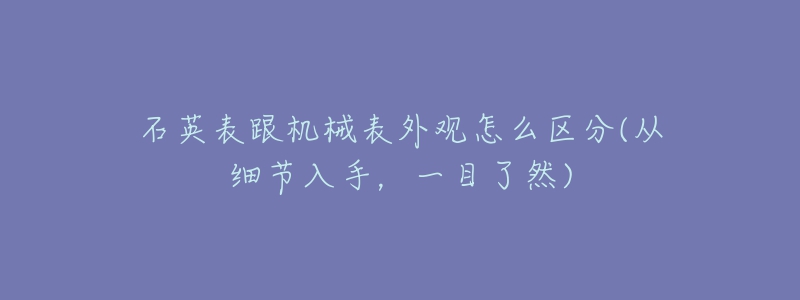 石英表跟机械表外观怎么区分(从细节入手，一目了然)